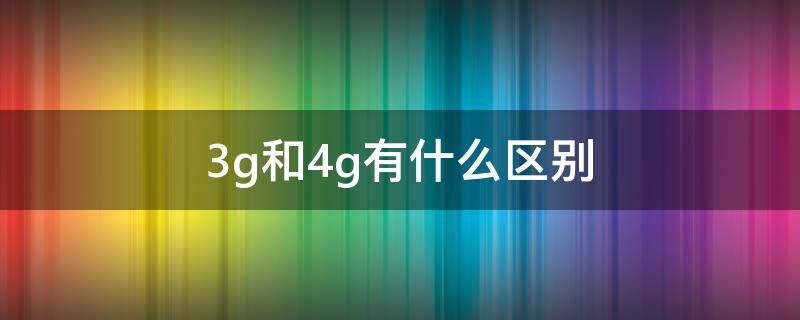 3g和4g有什么区别